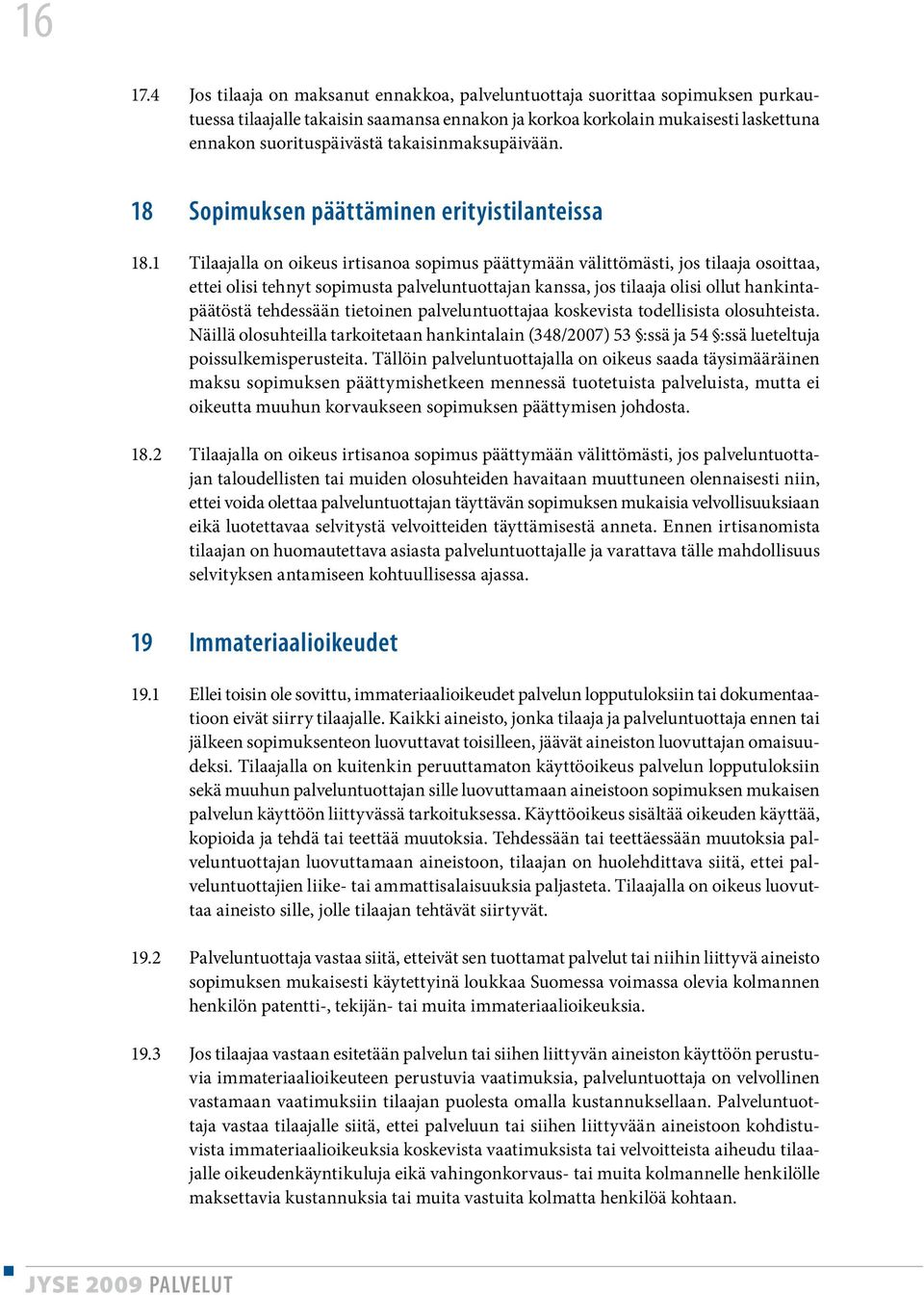 16

17.4 Jos tilaaja on maksanut ennakkoa, palveluntuottaja suorittaa sopimuksen purkautuessa tilaajalle takaisin saamansa ennakon ja korkoa korkolain mukaisesti laskettuna ennakon suorituspäivästä takaisinmaksupäivään.

18 Sopimuksen päättäminen erityistilanteissa

18.1 Tilaajalla on oikeus irtisanoa sopimus päättymään välittömästi, jos tilaaja osoittaa, ettei olisi tehnyt sopimusta palveluntuottajan kanssa, jos tilaaja olisi ollut hankintapäätöstä tehdessään tietoinen palveluntuottajaa koskevista todellisista olosuhteista. Näillä olosuhteilla tarkoitetaan hankintalain (348/2007) 53 §:ssä ja 54 §:ssä lueteltuja poissulkemisperusteita. Tällöin palveluntuottajalla on oikeus saada täysimääräinen maksu sopimuksen päättymishetkeen mennessä tuotetuista palveluista, mutta ei oikeutta muuhun korvaukseen sopimuksen päättymisen johdosta.

18.2 Tilaajalla on oikeus irtisanoa sopimus päättymään välittömästi, jos palveluntuottajan taloudellisten tai muiden olosuhteiden havaitaan muuttuneen olennaisesti niin, ettei voida olettaa palveluntuottajan täyttävän sopimuksen mukaisia velvollisuuksiaan eikä luotettavaa selvitystä velvoitteiden täyttämisestä anneta. Ennen irtisanomista tilaajan on huomautettava asiasta palveluntuottajalle ja varattava tälle mahdollisuus selvityksen antamiseen kohtuullisessa ajassa.

19 Immateriaalioikeudet

19.1 Ellei toisin ole sovittu, immateriaalioikeudet palvelun lopputuloksiin tai dokumentaatioon eivät siirry tilaajalle. Kaikki aineisto, jonka tilaaja ja palveluntuottaja ennen tai jälkeen sopimuksenteon luovuttavat toisilleen, jäävät aineiston luovuttajan omaisuudeksi. Tilaajalla on kuitenkin peruuttamaton käyttöoikeus palvelun lopputuloksiin sekä muuhun palveluntuottajan sille luovuttamaan aineistoon sopimuksen mukaisen palvelun käyttöön liittyvässä tarkoituksessa. Käyttöoikeus sisältää oikeuden käyttää, kopioida ja tehdä tai teettää muutoksia. Tehdessään tai teettäessään muutoksia palveluntuottajan luovuttamaan aineistoon, tilaajan on huolehdittava siitä, ettei palveluntuottajien liike- tai ammattisalaisuuksia paljasteta. Tilaajalla on oikeus luovuttaa aineisto sille, jolle tilaajan tehtävät siirtyvät.

19.2 Palveluntuottaja vastaa siitä, etteivät sen tuottamat palvelut tai niihin liittyvä aineisto sopimuksen mukaisesti käytettyinä loukkaa Suomessa voimassa olevia kolmannen henkilön patentti-, tekijän- tai muita immateriaalioikeuksia.

19.3 Jos tilaajaa vastaan esitetään palvelun tai siihen liittyvän aineiston käyttöön perustuvia immateriaalioikeuteen perustuvia vaatimuksia, palveluntuottaja on velvollinen vastamaan vaatimuksiin tilaajan puolesta omalla kustannuksellaan. Palveluntuottaja vastaa tilaajalle siitä, ettei palveluun tai siihen liittyvään aineistoon kohdistuvista immateriaalioikeuksia koskevista vaatimuksista tai velvoitteista aiheudu tilaajalle oikeudenkäyntikuluja eikä vahingonkorvaus- tai muita kolmannelle henkilölle maksettavia kustannuksia tai muita vastuita kolmatta henkilöä kohtaan.

JYSE 2009 PALVELUT